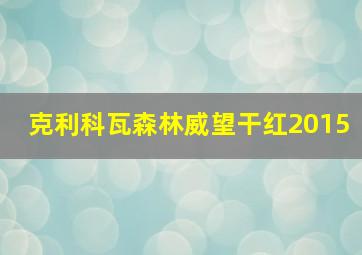 克利科瓦森林威望干红2015